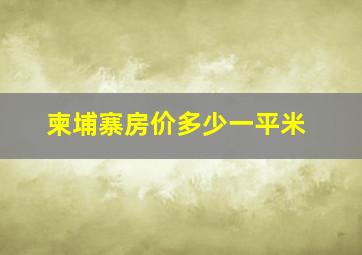 柬埔寨房价多少一平米